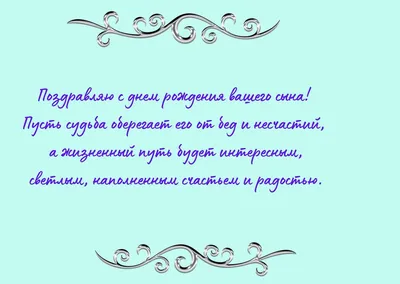 Поздравляю с днем рождения вашего сына!
Пусть судьба оберегает его от бед и несчастий,
а жизненный путь будет интересным,
светлым, наполненным счастьем и радостью.